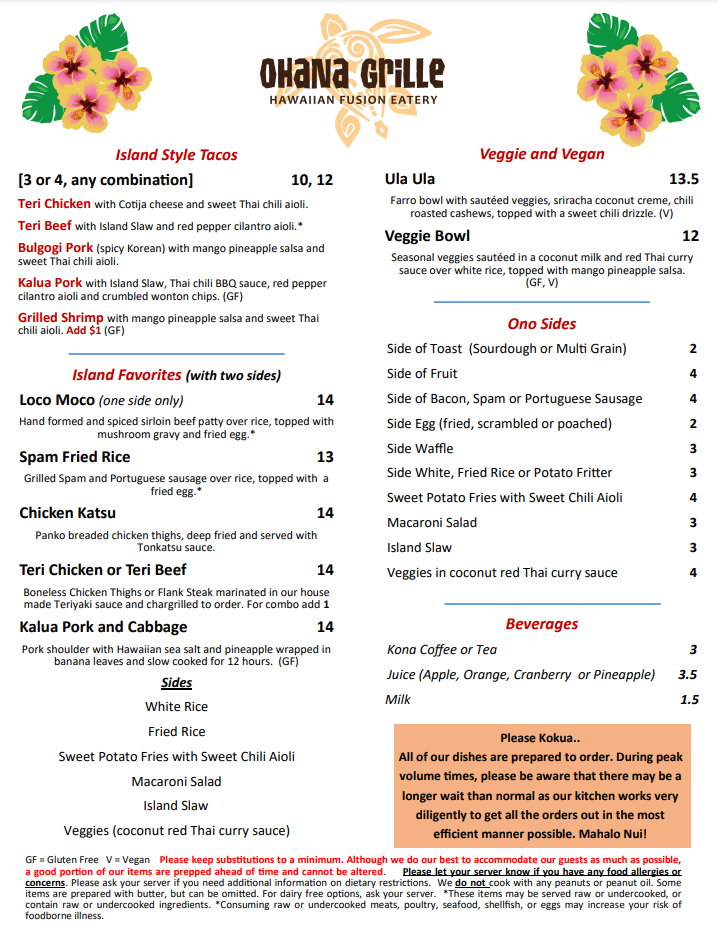 OHANA GRILLE
HAWAIIAN FUSION EATERY

Island Style Tacos

[3 or 4, any combination] 10, 12

Teri Chicken with Cotija cheese and sweet Thai chili aioli.

Teri Beef with Island Slaw and red pepper cilantro aioli.*

Bulgogi Pork (spicy Korean) with mango pineapple salsa and sweet Thai chili aioli.

Kalua Pork with Island Slaw, Thai chili BBQ sauce, red pepper cilantro aioli and crumbled wonton chips. (GF)

Grilled Shrimp with mango pineapple salsa and sweet Thai chili aioli. Add $1 (GF)

Island Favorites (with two sides)

Loco Moco (one side only) 14
Hand formed and spiced sirloin beef patty over rice, topped with mushroom gravy and fried egg.*

Spam Fried Rice 13
Grilled Spam and Portuguese sausage over rice, topped with a fried egg.*

Chicken Katsu 14
Panko breaded chicken thighs, deep fried and served with Tonkatsu sauce.

Teri Chicken or Teri Beef 14
Boneless Chicken Thighs or Flank Steak marinated in our house made Teriyaki sauce and chargrilled to order. For combo add 1

Kalua Pork and Cabbage 14
Pork shoulder with Hawaiian sea salt and pineapple wrapped in banana leaves and slow cooked for 12 hours. (GF)

Sides
White Rice
Fried Rice
Sweet Potato Fries with Sweet Chili Aioli
Macaroni Salad
Island Slaw
Veggies (coconut red Thai curry sauce)

Veggie and Vegan

Ula Ula 13.5
Farro bowl with sautéed veggies, sriracha coconut creme, chili roasted cashews, topped with a sweet chili drizzle. (V)

Veggie Bowl 12
Seasonal veggies sautéed in a coconut milk and red Thai curry sauce over white rice, topped with mango pineapple salsa. (GF, V)

Ono Sides

| | |
|---|---|
| Side of Toast (Sourdough or Multi Grain) | 2 |
| Side of Fruit | 4 |
| Side of Bacon, Spam or Portuguese Sausage | 4 |
| Side Egg (fried, scrambled or poached) | 2 |
| Side Waffle | 3 |
| Side White, Fried Rice or Potato Fritter | 3 |
| Sweet Potato Fries with Sweet Chili Aioli | 4 |
| Macaroni Salad | 3 |
| Island Slaw | 3 |
| Veggies in coconut red Thai curry sauce | 4 |

Beverages

| | |
|---|---|
| Kona Coffee or Tea | 3 |
| Juice (Apple, Orange, Cranberry or Pineapple) | 3.5 |
| Milk | 1.5 |

Please Kokua..
All of our dishes are prepared to order. During peak volume times, please be aware that there may be a longer wait than normal as our kitchen works very diligently to get all the orders out in the most efficient manner possible. Mahalo Nui!

GF = Gluten Free V = Vegan Please keep substitutions to a minimum. Although we do our best to accommodate our guests as much as possible, a good portion of our items are prepped ahead of time and cannot be altered. Please let your server know if you have any food allergies or concerns. Please ask your server if you need additional information on dietary restrictions. We do not cook with any peanuts or peanut oil. Some items are prepared with butter, but can be omitted. For dairy free options, ask your server. *These items may be served raw or undercooked, or contain raw or undercooked ingredients. *Consuming raw or undercooked meats, poultry, seafood, shellfish, or eggs may increase your risk of foodborne illness.